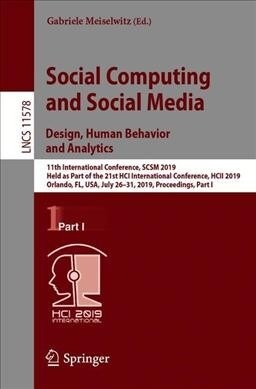 LNCS 11578

Gabriele Meiselwitz (Ed.)

Social Computing and Social Media

Design, Human Behavior and Analytics

11th International Conference, SCSM 2019
Held as Part of the 21st HCI International Conference, HCII 2019
Orlando, FL, USA, July 26–31, 2019, Proceedings, Part I

1 Part I

HCI 2019 INTERNATIONAL

Springer